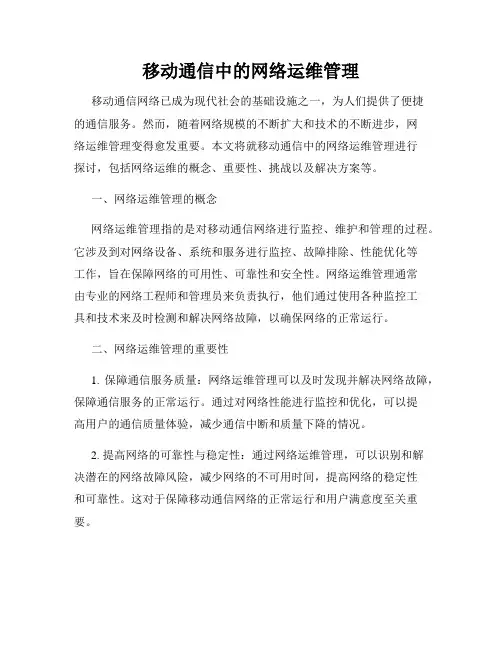 移动通信中的网络运维管理

移动通信网络已成为现代社会的基础设施之一，为人们提供了便捷的通信服务。然而，随着网络规模的不断扩大和技术的不断进步，网络运维管理变得愈发重要。本文将就移动通信中的网络运维管理进行探讨，包括网络运维的概念、重要性、挑战以及解决方案等。

一、网络运维管理的概念

网络运维管理指的是对移动通信网络进行监控、维护和管理的过程。它涉及到对网络设备、系统和服务进行监控、故障排除、性能优化等工作，旨在保障网络的可用性、可靠性和安全性。网络运维管理通常由专业的网络工程师和管理员来负责执行，他们通过使用各种监控工具和技术来及时检测和解决网络故障，以确保网络的正常运行。

二、网络运维管理的重要性

1. 保障通信服务质量：网络运维管理可以及时发现并解决网络故障，保障通信服务的正常运行。通过对网络性能进行监控和优化，可以提高用户的通信质量体验，减少通信中断和质量下降的情况。

2. 提高网络的可靠性与稳定性：通过网络运维管理，可以识别和解决潜在的网络故障风险，减少网络的不可用时间，提高网络的稳定性和可靠性。这对于保障移动通信网络的正常运行和用户满意度至关重要。